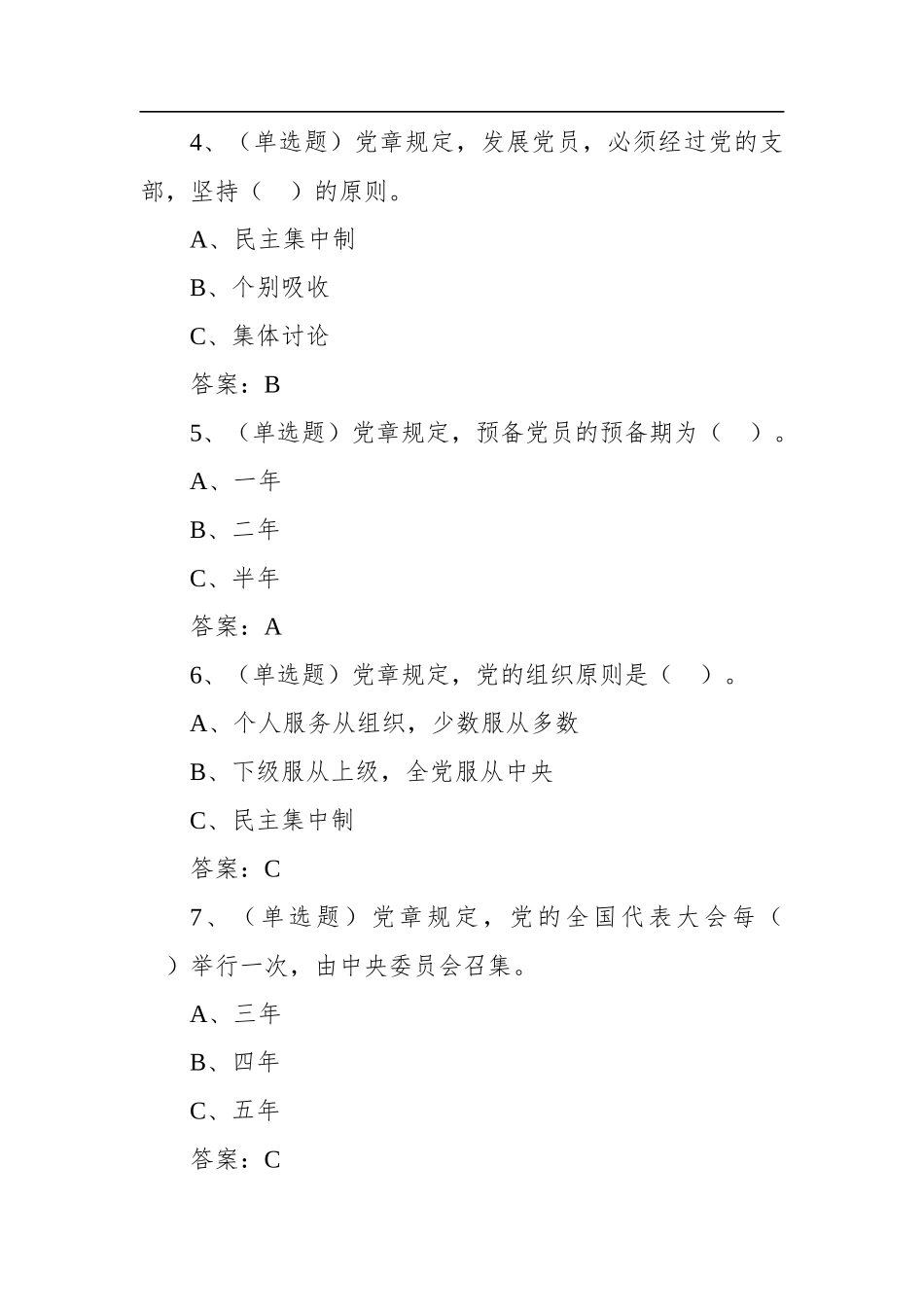 4、（单选题）党章规定，发展党员，必须经过党的支部，坚持（　）的原则。

A、民主集中制

B、个别吸收

C、集体讨论

答案：B

5、（单选题）党章规定，预备党员的预备期为（　）。

A、一年

B、二年

C、半年

答案：A

6、（单选题）党章规定，党的组织原则是（　）。

A、个人服务从组织，少数服从多数

B、下级服从上级，全党服从中央

C、民主集中制

答案：C

7、（单选题）党章规定，党的全国代表大会每（　）举行一次，由中央委员会召集。

A、三年

B、四年

C、五年

答案：C